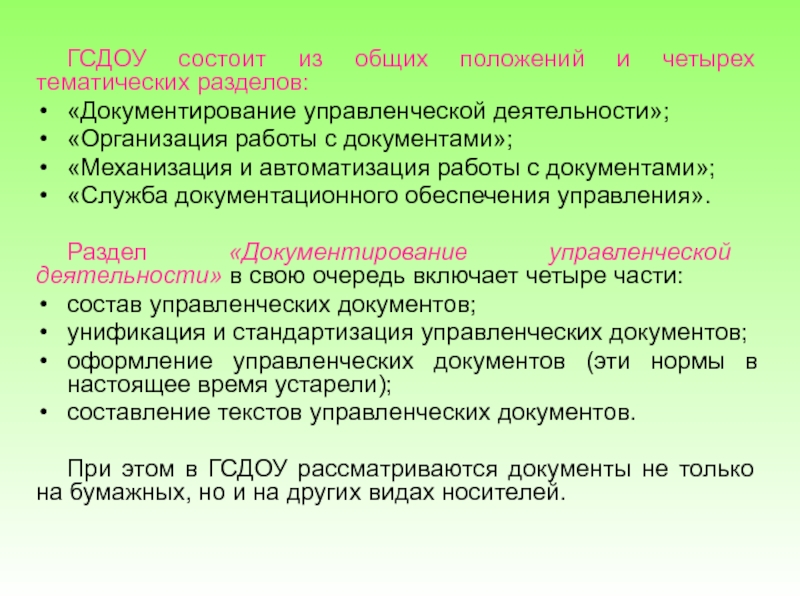 ГСДОУ состоит из общих положений и четырех тематических разделов:
• «Документирование управленческой деятельности»;
• «Организация работы с документами»;
• «Механизация и автоматизация работы с документами»;
• «Служба документационного обеспечения управления».

Раздел «Документирование управленческой деятельности» в свою очередь включает четыре части:
• состав управленческих документов;
• унификация и стандартизация управленческих документов;
• оформление управленческих документов (эти нормы в настоящее время устарели);
• составление текстов управленческих документов.

При этом в ГСДОУ рассматриваются документы не только на бумажных, но и на других видах носителей.